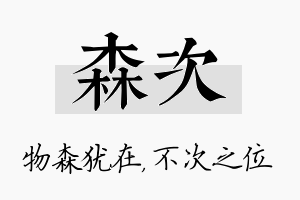 森次

物森犹在，不次之位